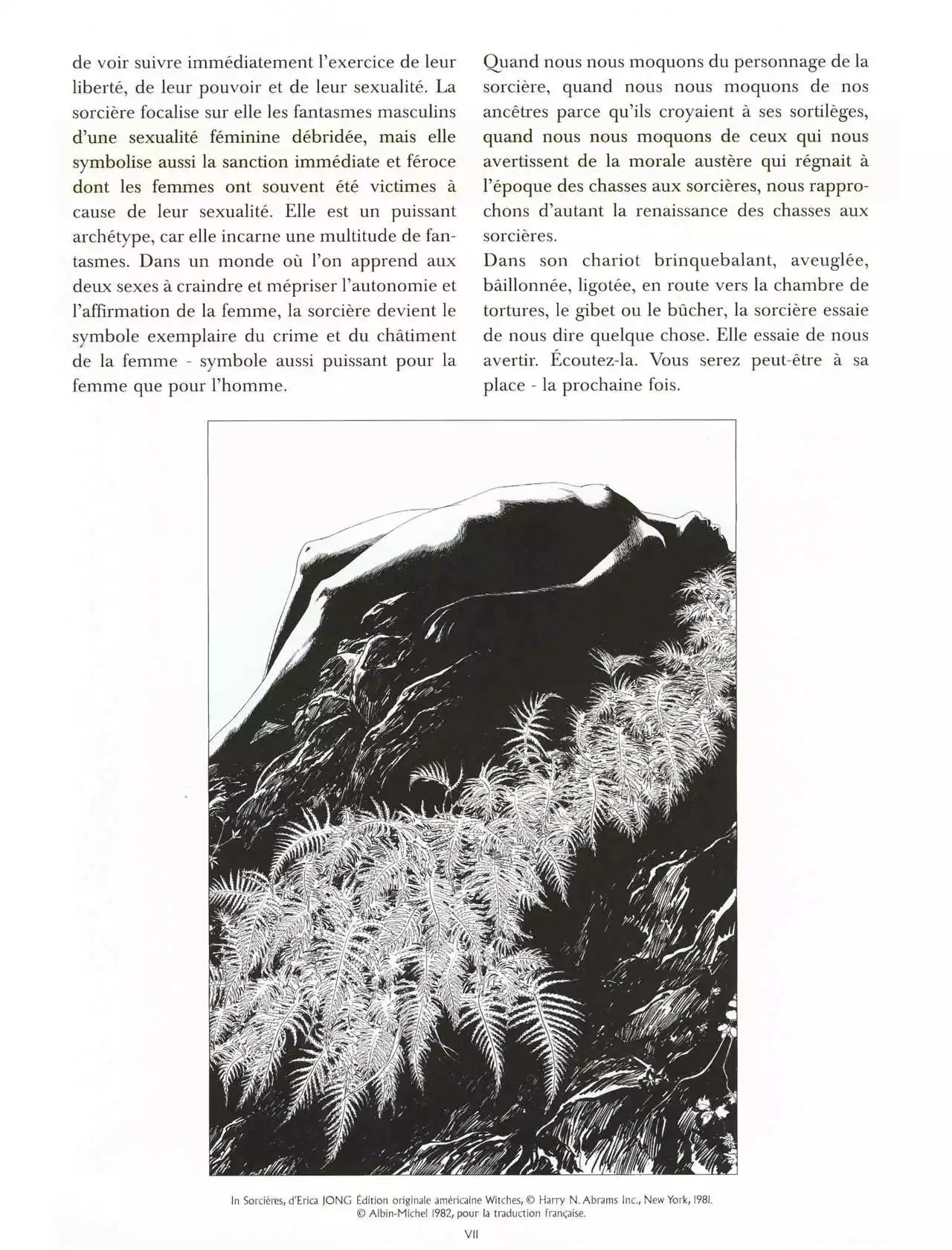 de voir suivre immédiatement l'exercice de leur liberté, de leur pouvoir et de leur sexualité. La sorcière focalise sur elle les fantasmes masculins d'une sexualité féminine débridée, mais elle symbolise aussi la sanction immédiate et féroce dont les femmes ont souvent été victimes à cause de leur sexualité. Elle est un puissant archétype, car elle incarne une multitude de fantasmes. Dans un monde où l'on apprend aux deux sexes à craindre et mépriser l'autonomie et l'affirmation de la femme, la sorcière devient le symbole exemplaire du crime et du châtiment de la femme - symbole aussi puissant pour la femme que pour l'homme.

Quand nous nous moquons du personnage de la sorcière, quand nous nous moquons de nos ancêtres parce qu'ils croyaient à ses sortilèges, quand nous nous moquons de ceux qui nous avertissent de la morale austère qui régnait à l'époque des chasses aux sorcières, nous rapprochons d'autant la renaissance des chasses aux sorcières.

Dans son chariot brinquebalant, aveuglée, bâillonnée, ligotée, en route vers la chambre de tortures, le gibet ou le bûcher, la sorcière essaie de nous dire quelque chose. Elle essaie de nous avertir. Écoutez-la. Vous serez peut-être à sa place - la prochaine fois.

In Sorcières, d'Erica JONG Édition originale américaine Witches, © Harry N. Abrams Inc., New York, 1981.
© Albin-Michel 1982, pour la traduction française.

VII